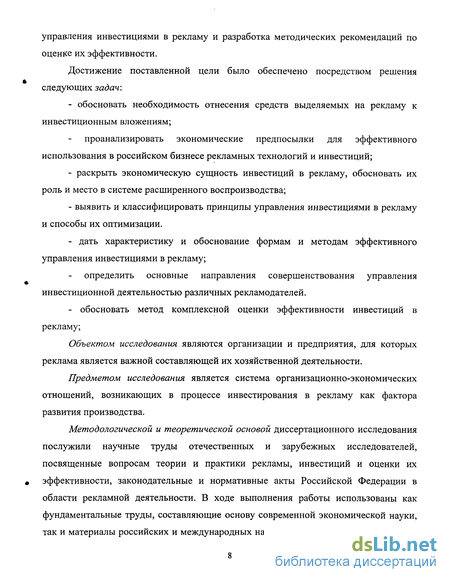 управления инвестициями в рекламу и разработка методических рекомендаций по оценке их эффективности.

Достижение поставленной цели было обеспечено посредством решения следующих задач:

- обосновать необходимость отнесения средств выделяемых на рекламу к инвестиционным вложениям;

- проанализировать экономические предпосылки для эффективного использования в российском бизнесе рекламных технологий и инвестиций;

- раскрыть экономическую сущность инвестиций в рекламу, обосновать их роль и место в системе расширенного воспроизводства;

- выявить и классифицировать принципы управления инвестициями в рекламу и способы их оптимизации.

- дать характеристику и обоснование формам и методам эффективного управления инвестициями в рекламу;

- определить основные направления совершенствования управления инвестиционной деятельностью различных рекламодателей.

- обосновать метод комплексной оценки эффективности инвестиций в рекламу;

Объектом исследования являются организации и предприятия, для которых реклама является важной составляющей их хозяйственной деятельности.

Предметом исследования является система организационно-экономических отношений, возникающих в процессе инвестирования в рекламу как фактора развития производства.

Методологической и теоретической основой диссертационного исследования послужили научные труды отечественных и зарубежных исследователей, посвященные вопросам теории и практики рекламы, инвестиций и оценки их эффективности, законодательные и нормативные акты Российской Федерации в области рекламной деятельности. В ходе выполнения работы использованы как фундаментальные труды, составляющие основу современной экономической науки, так и материалы российских и международных на

8

dsLib.net
библиотека диссертаций